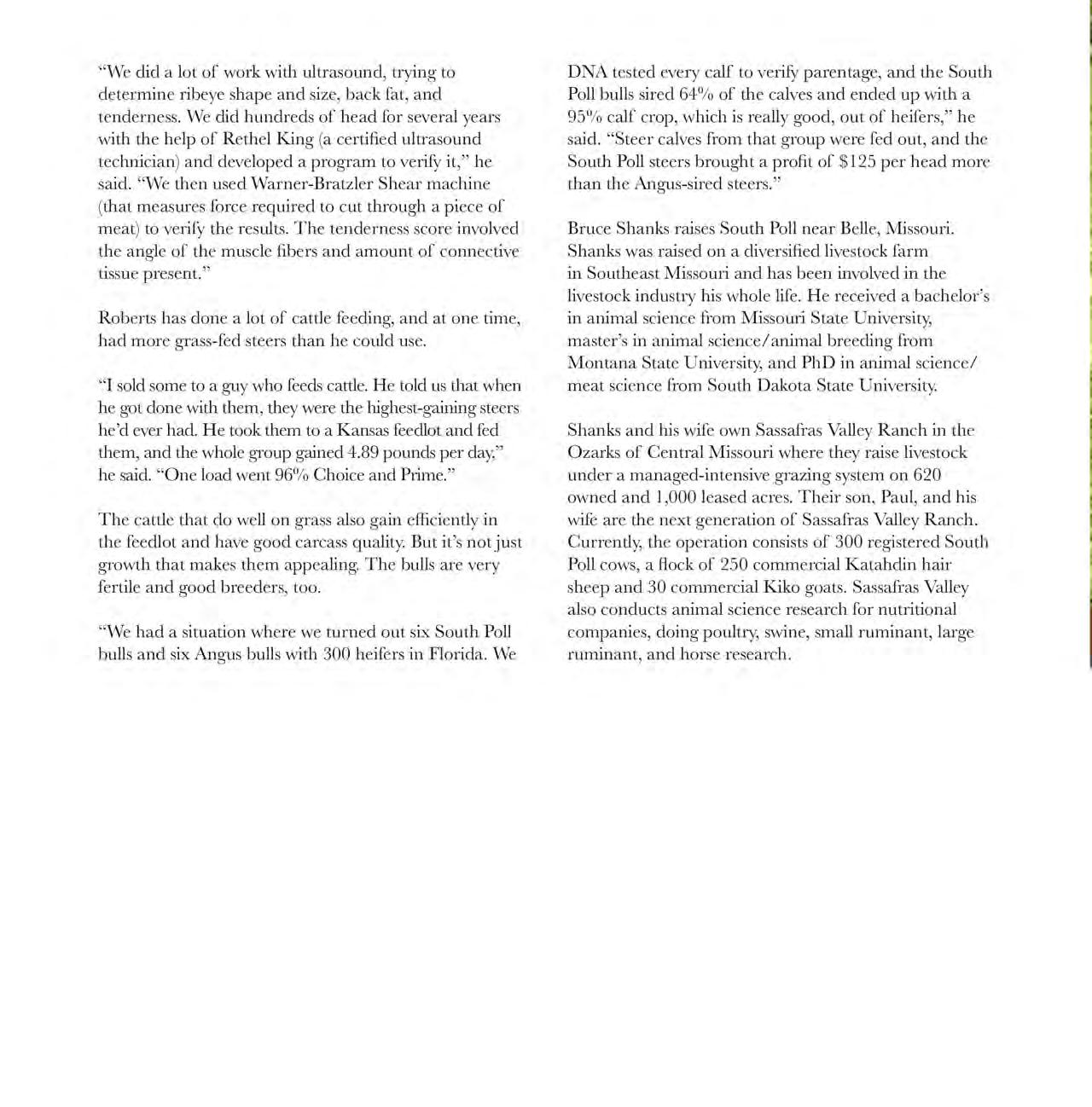 “We did a lot of work with ultrasound, trying to determine ribeye shape and size, back fat, and tenderness. We did hundreds of head for several years with the help of Rethel King (a certified ultrasound technician) and developed a program to verify it,” he said. “We then used Warner-Bratzler Shear machine (that measures force required to cut through a piece of meat) to verify the results. The tenderness score involved the angle of the muscle fibers and amount of connective tissue present.”

Roberts has done a lot of cattle feeding, and at one time, had more grass-fed steers than he could use.

“I sold some to a guy who feeds cattle. He told us that when he got done with them, they were the highest-gaining steers he’d ever had. He took them to a Kansas feedlot and fed them, and the whole group gained 4.89 pounds per day,” he said. “One load went 96% Choice and Prime.”

The cattle that do well on grass also gain efficiently in the feedlot and have good carcass quality. But it’s not just growth that makes them appealing. The bulls are very fertile and good breeders, too.

“We had a situation where we turned out six South Poll bulls and six Angus bulls with 300 heifers in Florida. We DNA tested every calf to verify parentage, and the South Poll bulls sired 64% of the calves and ended up with a 95% calf crop, which is really good, out of heifers,” he said. “Steer calves from that group were fed out, and the South Poll steers brought a profit of $125 per head more than the Angus-sired steers.”

Bruce Shanks raises South Poll near Belle, Missouri. Shanks was raised on a diversified livestock farm in Southeast Missouri and has been involved in the livestock industry his whole life. He received a bachelor’s in animal science from Missouri State University, master’s in animal science/animal breeding from Montana State University, and PhD in animal science/meat science from South Dakota State University.

Shanks and his wife own Sassafras Valley Ranch in the Ozarks of Central Missouri where they raise livestock under a managed-intensive grazing system on 620 owned and 1,000 leased acres. Their son, Paul, and his wife are the next generation of Sassafras Valley Ranch. Currently, the operation consists of 300 registered South Poll cows, a flock of 250 commercial Katahdin hair sheep and 30 commercial Kiko goats. Sassafras Valley also conducts animal science research for nutritional companies, doing poultry, swine, small ruminant, large ruminant, and horse research.